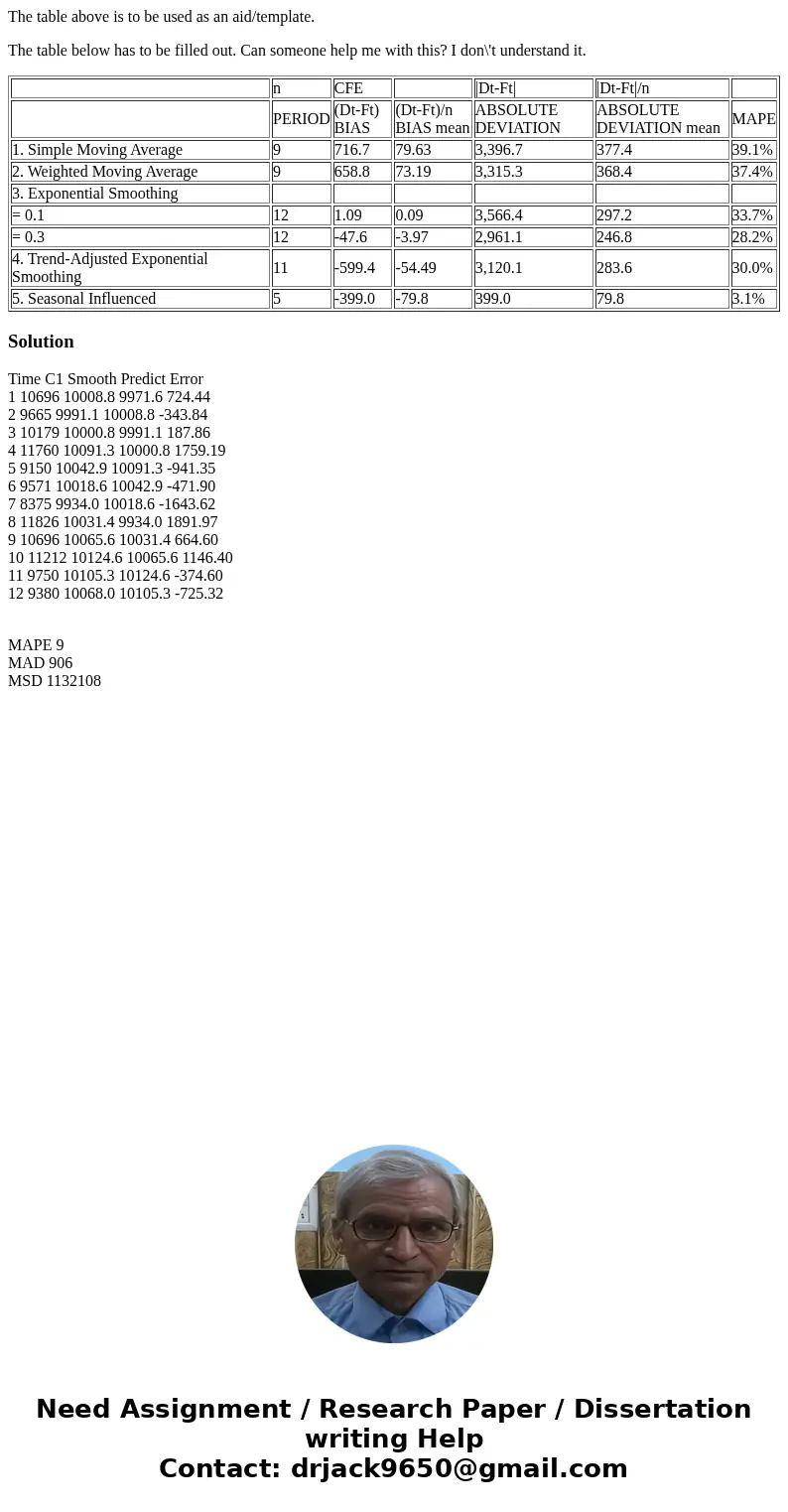 The table above is to be used as an aid/template.

The table below has to be filled out. Can someone help me with this? I don\'t understand it.

| | n | CFE | | \|Dt-Ft\| | \|Dt-Ft\|/n | |
|---|---|---|---|---|---|---|
| | PERIOD | (Dt-Ft) BIAS | (Dt-Ft)/n BIAS mean | ABSOLUTE DEVIATION | ABSOLUTE DEVIATION mean | MAPE |
| 1. Simple Moving Average | 9 | 716.7 | 79.63 | 3,396.7 | 377.4 | 39.1% |
| 2. Weighted Moving Average | 9 | 658.8 | 73.19 | 3,315.3 | 368.4 | 37.4% |
| 3. Exponential Smoothing | | | | | | |
| = 0.1 | 12 | 1.09 | 0.09 | 3,566.4 | 297.2 | 33.7% |
| = 0.3 | 12 | -47.6 | -3.97 | 2,961.1 | 246.8 | 28.2% |
| 4. Trend-Adjusted Exponential Smoothing | 11 | -599.4 | -54.49 | 3,120.1 | 283.6 | 30.0% |
| 5. Seasonal Influenced | 5 | -399.0 | -79.8 | 399.0 | 79.8 | 3.1% |

Solution

Time C1 Smooth Predict Error
1 10696 10008.8 9971.6 724.44
2 9665 9991.1 10008.8 -343.84
3 10179 10000.8 9991.1 187.86
4 11760 10091.3 10000.8 1759.19
5 9150 10042.9 10091.3 -941.35
6 9571 10018.6 10042.9 -471.90
7 8375 9934.0 10018.6 -1643.62
8 11826 10031.4 9934.0 1891.97
9 10696 10065.6 10031.4 664.60
10 11212 10124.6 10065.6 1146.40
11 9750 10105.3 10124.6 -374.60
12 9380 10068.0 10105.3 -725.32

MAPE 9
MAD 906
MSD 1132108

Need Assignment / Research Paper / Dissertation writing Help
Contact: drjack9650@gmail.com